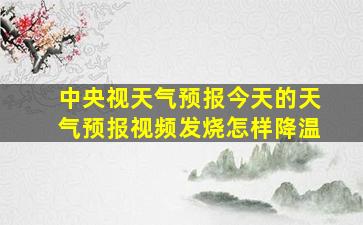 中央视天气预报今天的天气预报视频发烧怎样降温